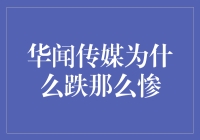 华闻传媒为什么跌那么惨